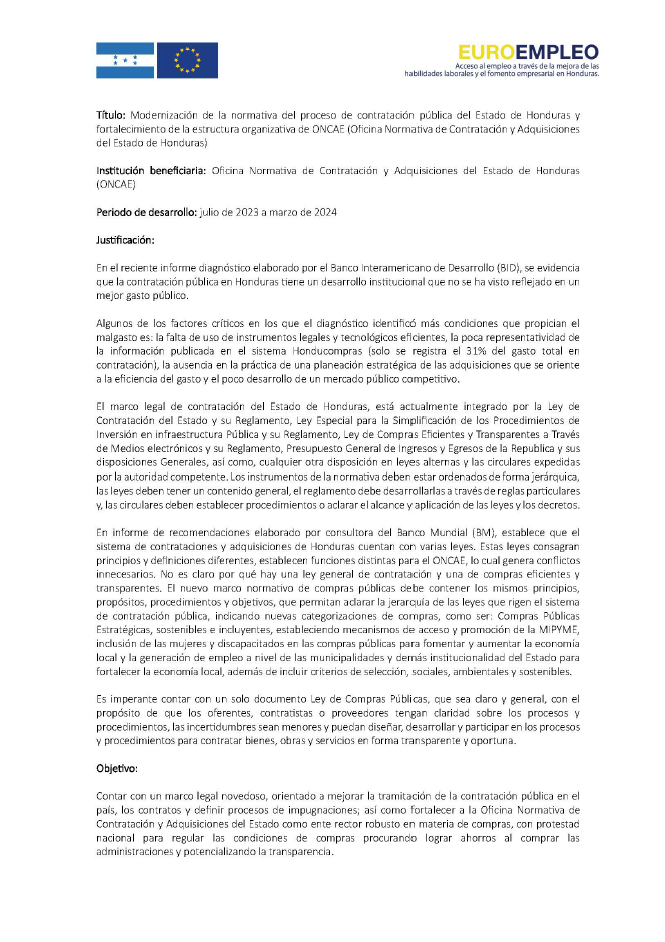 EUROEMPLEO
Acceso al empleo a través de la mejora de las habilidades laborales y el fomento empresarial en Honduras.

Título: Modernización de la normativa del proceso de contratación pública del Estado de Honduras y fortalecimiento de la estructura organizativa de ONCAE (Oficina Normativa de Contratación y Adquisiciones del Estado de Honduras)

Institución beneficiaria: Oficina Normativa de Contratación y Adquisiciones del Estado de Honduras (ONCAE)

Periodo de desarrollo: julio de 2023 a marzo de 2024

Justificación:

En el reciente informe diagnóstico elaborado por el Banco Interamericano de Desarrollo (BID), se evidencia que la contratación pública en Honduras tiene un desarrollo institucional que no se ha visto reflejado en un mejor gasto público.

Algunos de los factores críticos en los que el diagnóstico identificó más condiciones que propician el malgasto es: la falta de uso de instrumentos legales y tecnológicos eficientes, la poca representatividad de la información publicada en el sistema Honducompras (solo se registra el 31% del gasto total en contratación), la ausencia en la práctica de una planeación estratégica de las adquisiciones que se oriente a la eficiencia del gasto y el poco desarrollo de un mercado público competitivo.

El marco legal de contratación del Estado de Honduras, está actualmente integrado por la Ley de Contratación del Estado y su Reglamento, Ley Especial para la Simplificación de los Procedimientos de Inversión en infraestructura Pública y su Reglamento, Ley de Compras Eficientes y Transparentes a Través de Medios electrónicos y su Reglamento, Presupuesto General de Ingresos y Egresos de la Republica y sus disposiciones Generales, así como, cualquier otra disposición en leyes alternas y las circulares expedidas por la autoridad competente. Los instrumentos de la normativa deben estar ordenados de forma jerárquica, las leyes deben tener un contenido general, el reglamento debe desarrollarlas a través de reglas particulares y, las circulares deben establecer procedimientos o aclarar el alcance y aplicación de las leyes y los decretos.

En informe de recomendaciones elaborado por consultora del Banco Mundial (BM), establece que el sistema de contrataciones y adquisiciones de Honduras cuentan con varias leyes. Estas leyes consagran principios y definiciones diferentes, establecen funciones distintas para el ONCAE, lo cual genera conflictos innecesarios. No es claro por qué hay una ley general de contratación y una de compras eficientes y transparentes. El nuevo marco normativo de compras públicas debe contener los mismos principios, propósitos, procedimientos y objetivos, que permitan aclarar la jerarquía de las leyes que rigen el sistema de contratación pública, indicando nuevas categorizaciones de compras, como ser: Compras Públicas Estratégicas, sostenibles e incluyentes, estableciendo mecanismos de acceso y promoción de la MIPYME, inclusión de las mujeres y discapacitados en las compras públicas para fomentar y aumentar la economía local y la generación de empleo a nivel de las municipalidades y demás institucionalidad del Estado para fortalecer la economía local, además de incluir criterios de selección, sociales, ambientales y sostenibles.

Es imperante contar con un solo documento Ley de Compras Públicas, que sea claro y general, con el propósito de que los oferentes, contratistas o proveedores tengan claridad sobre los procesos y procedimientos, las incertidumbres sean menores y puedan diseñar, desarrollar y participar en los procesos y procedimientos para contratar bienes, obras y servicios en forma transparente y oportuna.

Objetivo:

Contar con un marco legal novedoso, orientado a mejorar la tramitación de la contratación pública en el país, los contratos y definir procesos de impugnaciones; así como fortalecer a la Oficina Normativa de Contratación y Adquisiciones del Estado como ente rector robusto en materia de compras, con protestad nacional para regular las condiciones de compras procurando lograr ahorros al comprar las administraciones y potencializando la transparencia.